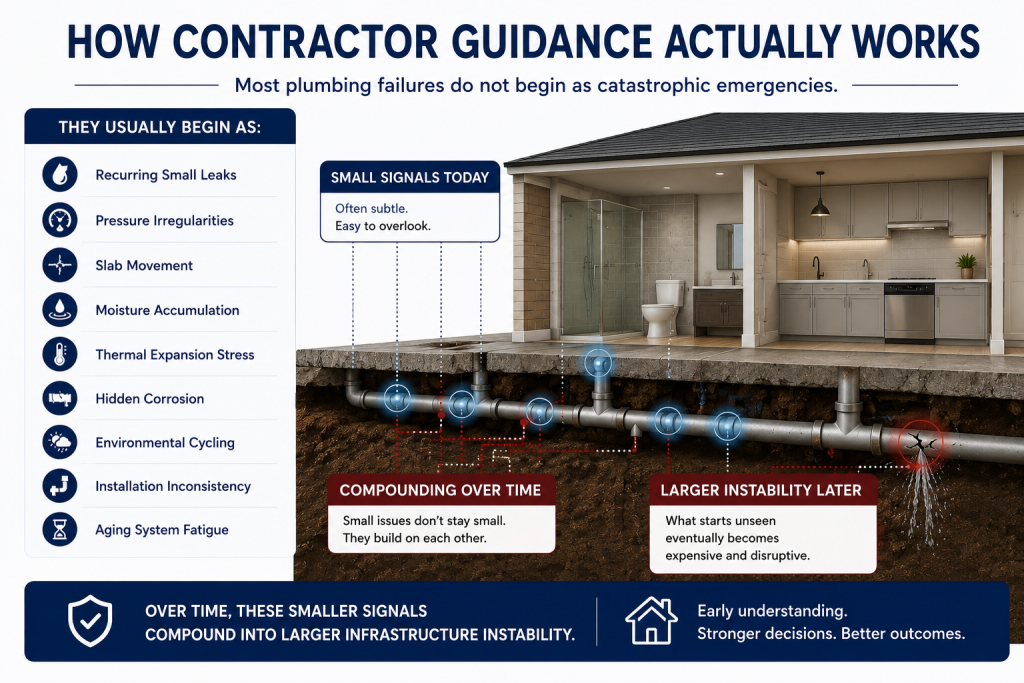 HOW CONTRACTOR GUIDANCE ACTUALLY WORKS

Most plumbing failures do not begin as catastrophic emergencies.

THEY USUALLY BEGIN AS:

Recurring Small Leaks

Pressure Irregularities

Slab Movement

Moisture Accumulation

Thermal Expansion Stress

Hidden Corrosion

Environmental Cycling

Installation Inconsistency

Aging System Fatigue

SMALL SIGNALS TODAY

Often subtle.
Easy to overlook.

COMPOUNDING OVER TIME

Small issues don't stay small.
They build on each other.

LARGER INSTABILITY LATER

What starts unseen eventually becomes expensive and disruptive.

OVER TIME, THESE SMALLER SIGNALS COMPOUND INTO LARGER INFRASTRUCTURE INSTABILITY.

Early understanding.
Stronger decisions. Better outcomes.